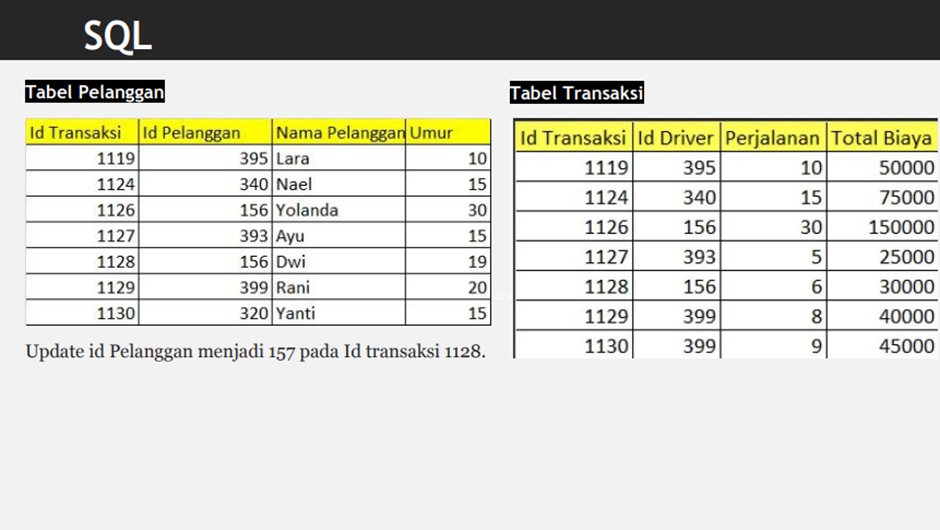 SQL

Tabel Pelanggan

| Id Transaksi | Id Pelanggan | Nama Pelanggan | Umur |
|---|---|---|---|
| 1119 | 395 | Lara | 10 |
| 1124 | 340 | Nael | 15 |
| 1126 | 156 | Yolanda | 30 |
| 1127 | 393 | Ayu | 15 |
| 1128 | 156 | Dwi | 19 |
| 1129 | 399 | Rani | 20 |
| 1130 | 320 | Yanti | 15 |

Update id Pelanggan menjadi 157 pada Id transaksi 1128.

Tabel Transaksi

| Id Transaksi | Id Driver | Perjalanan | Total Biaya |
|---|---|---|---|
| 1119 | 395 | 10 | 50000 |
| 1124 | 340 | 15 | 75000 |
| 1126 | 156 | 30 | 150000 |
| 1127 | 393 | 5 | 25000 |
| 1128 | 156 | 6 | 30000 |
| 1129 | 399 | 8 | 40000 |
| 1130 | 399 | 9 | 45000 |